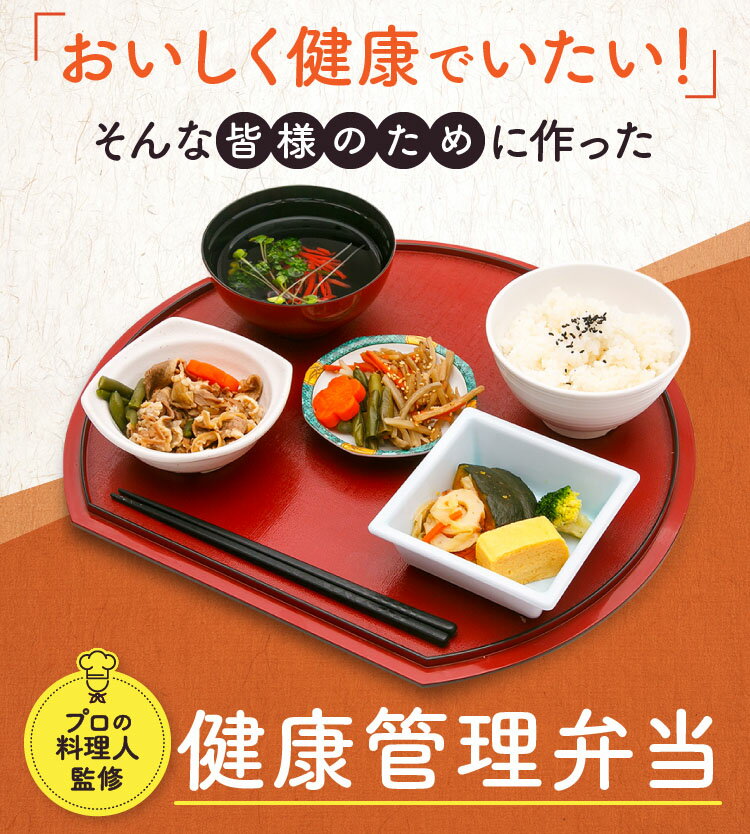 「おいしく健康でいたい!」
そんな皆様のために作った

プロの料理人監修

健康管理弁当